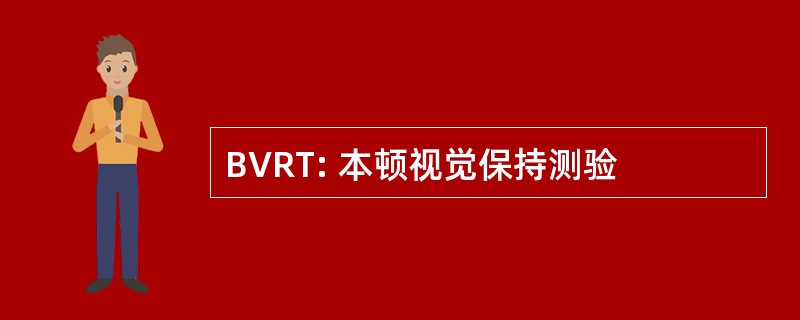 BVRT: 本顿视觉保持测验